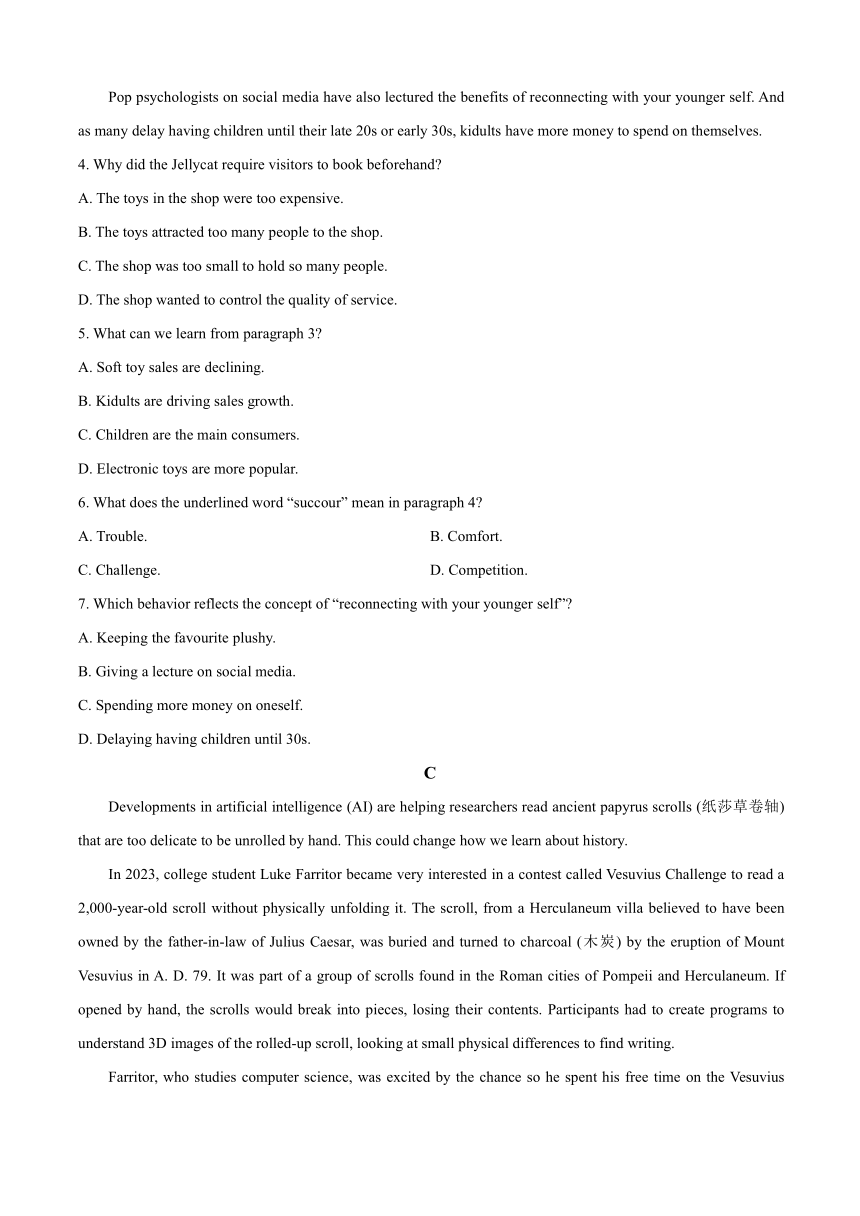 Pop psychologists on social media have also lectured the benefits of reconnecting with your younger self. And as many delay having children until their late 20s or early 30s, kidults have more money to spend on themselves.

4. Why did the Jellycat require visitors to book beforehand?

A. The toys in the shop were too expensive.

B. The toys attracted too many people to the shop.

C. The shop was too small to hold so many people.

D. The shop wanted to control the quality of service.

5. What can we learn from paragraph 3?

A. Soft toy sales are declining.

B. Kidults are driving sales growth.

C. Children are the main consumers.

D. Electronic toys are more popular.

6. What does the underlined word “succour” mean in paragraph 4?

A. Trouble.

B. Comfort.

C. Challenge.

D. Competition.

7. Which behavior reflects the concept of “reconnecting with your younger self”?

A. Keeping the favourite plushy.

B. Giving a lecture on social media.

C. Spending more money on oneself.

D. Delaying having children until 30s.

C

Developments in artificial intelligence (AI) are helping researchers read ancient papyrus scrolls (纸莎草卷轴) that are too delicate to be unrolled by hand. This could change how we learn about history.

In 2023, college student Luke Farritor became very interested in a contest called Vesuvius Challenge to read a 2,000-year-old scroll without physically unfolding it. The scroll, from a Herculaneum villa believed to have been owned by the father-in-law of Julius Caesar, was buried and turned to charcoal (木炭) by the eruption of Mount Vesuvius in A. D. 79. It was part of a group of scrolls found in the Roman cities of Pompeii and Herculaneum. If opened by hand, the scrolls would break into pieces, losing their contents. Participants had to create programs to understand 3D images of the rolled-up scroll, looking at small physical differences to find writing.

Farritor, who studies computer science, was excited by the chance so he spent his free time on the Vesuvius